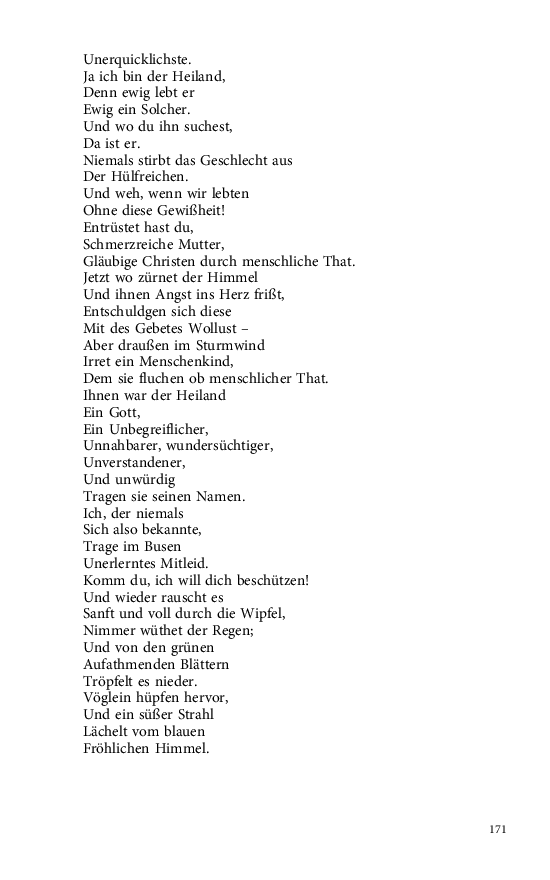 Unerquicklichste.
Ja ich bin der Heiland,
Denn ewig lebt er
Ewig ein Solcher.
Und wo du ihn suchest,
Da ist er.
Niemals stirbt das Geschlecht aus
Der Hülfreichen.
Und weh, wenn wir lebten
Ohne diese Gewißheit!
Entrüstet hast du,
Schmerzreiche Mutter,
Gläubige Christen durch menschliche That.
Jetzt wo zürnet der Himmel
Und ihnen Angst ins Herz frißt,
Entschuldgen sich diese
Mit des Gebetes Wollust –
Aber draußen im Sturmwind
Irret ein Menschenkind,
Dem sie fluchen ob menschlicher That.
Ihnen war der Heiland
Ein Gott,
Ein Unbegreiflicher,
Unnahbarer, wundersüchtiger,
Unverstandener,
Und unwürdig
Tragen sie seinen Namen.
Ich, der niemals
Sich also bekannte,
Trage im Busen
Unerlerntes Mitleid.
Komm du, ich will dich beschützen!
Und wieder rauscht es
Sanft und voll durch die Wipfel,
Nimmer wüthet der Regen;
Und von den grünen
Aufathmenden Blättern
Tröpfelt es nieder.
Vöglein hüpfen hervor,
Und ein süßer Strahl
Lächelt vom blauen
Fröhlichen Himmel.

171